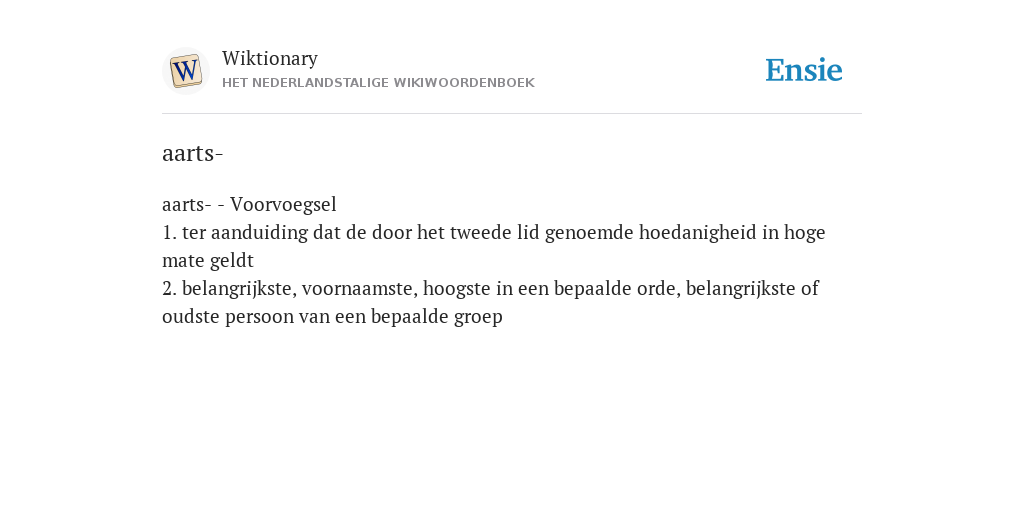 W

Wiktionary
HET NEDERLANDSTALIGE WIKIWOORDENBOEK

Ensie

aarts-

aarts- - Voorvoegsel
1. ter aanduiding dat de door het tweede lid genoemde hoedanigheid in hoge mate geldt
2. belangrijkste, voornaamste, hoogste in een bepaalde orde, belangrijkste of oudste persoon van een bepaalde groep